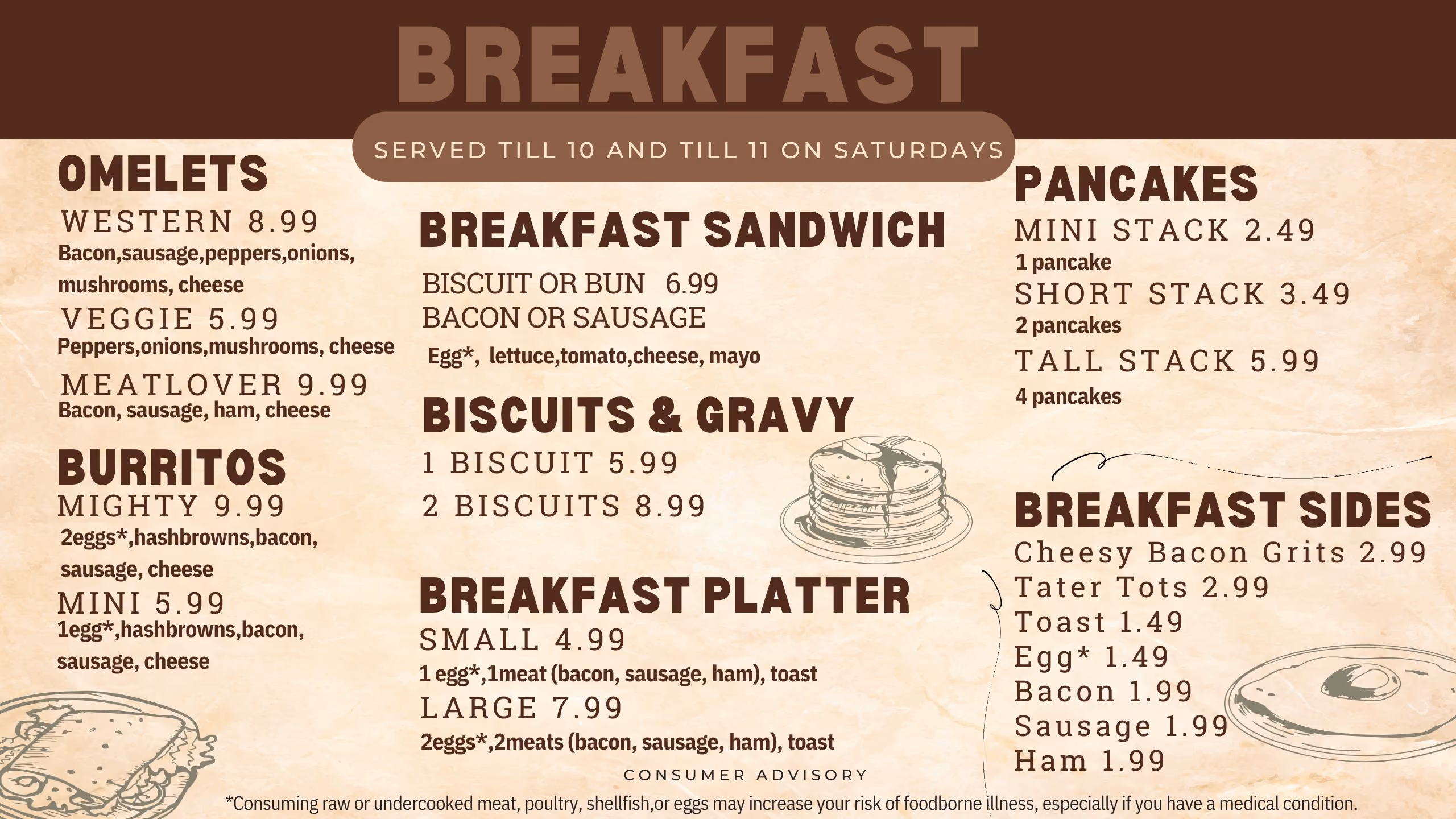 BREAKFAST

SERVED TILL 10 AND TILL 11 ON SATURDAYS

OMELETS

WESTERN 8.99
Bacon,sausage,peppers,onions, mushrooms, cheese

VEGGIE 5.99
Peppers,onions,mushrooms, cheese

MEATLOVER 9.99
Bacon, sausage, ham, cheese

BURRITOS

MIGHTY 9.99
2eggs*,hashbrowns,bacon, sausage, cheese

MINI 5.99
1egg*,hashbrowns,bacon, sausage, cheese

BREAKFAST SANDWICH

BISCUIT OR BUN 6.99
BACON OR SAUSAGE
Egg*, lettuce,tomato,cheese, mayo

BISCUITS & GRAVY

1 BISCUIT 5.99
2 BISCUITS 8.99

BREAKFAST PLATTER

SMALL 4.99
1 egg*,1meat (bacon, sausage, ham), toast
LARGE 7.99
2eggs*,2meats (bacon, sausage, ham), toast

PANCAKES

MINI STACK 2.49
1 pancake
SHORT STACK 3.49
2 pancakes
TALL STACK 5.99
4 pancakes

BREAKFAST SIDES

Cheesy Bacon Grits 2.99
Tater Tots 2.99
Toast 1.49
Egg* 1.49
Bacon 1.99
Sausage 1.99
Ham 1.99

CONSUMER ADVISORY
*Consuming raw or undercooked meat, poultry, shellfish,or eggs may increase your risk of foodborne illness, especially if you have a medical condition.